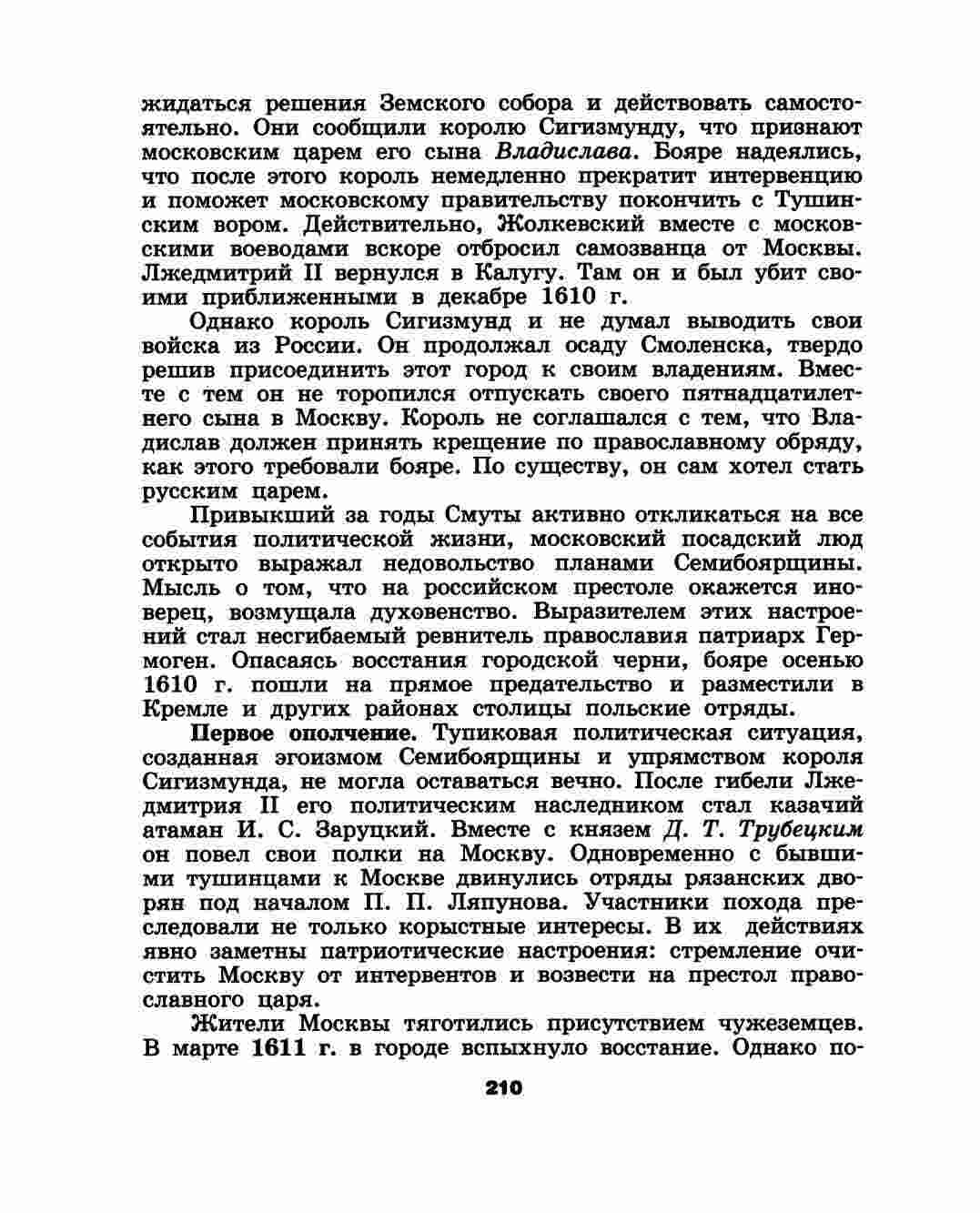 жидаться решения Земского собора и действовать самостоятельно. Они сообщили королю Сигизмунду, что признают московским царем его сына Владислава. Бояре надеялись, что после этого король немедленно прекратит интервенцию и поможет московскому правительству покончить с Тушинским вором. Действительно, Жолкевский вместе с московскими воеводами вскоре отбросил самозванца от Москвы. Лжедмитрий II вернулся в Калугу. Там он и был убит своими приближенными в декабре 1610 г.

Однако король Сигизмунд и не думал выводить свои войска из России. Он продолжал осаду Смоленска, твердо решив присоединить этот город к своим владениям. Вместе с тем он не торопился отпускать своего пятнадцатилетнего сына в Москву. Король не соглашался с тем, что Владислав должен принять крещение по православному обряду, как этого требовали бояре. По существу, он сам хотел стать русским царем.

Привыкший за годы Смуты активно откликаться на все события политической жизни, московский посадский люд открыто выражал недовольство планами Семибоярщины. Мысль о том, что на российском престоле окажется иноверец, возмущала духовенство. Выразителем этих настроений стал несгибаемый ревнитель православия патриарх Гермоген. Опасаясь восстания городской черни, бояре осенью 1610 г. пошли на прямое предательство и разместили в Кремле и других районах столицы польские отряды.

Первое ополчение. Тупиковая политическая ситуация, созданная эгоизмом Семибоярщины и упрямством короля Сигизмунда, не могла оставаться вечно. После гибели Лжедмитрия II его политическим наследником стал казачий атаман И. С. Заруцкий. Вместе с князем Д. Т. Трубецким он повел свои полки на Москву. Одновременно с бывшими тушинцами к Москве двинулись отряды рязанских дворян под началом П. П. Ляпунова. Участники похода преследовали не только корыстные интересы. В их действиях явно заметны патриотические настроения: стремление очистить Москву от интервентов и возвести на престол православного царя.

Жители Москвы тяготились присутствием чужеземцев. В марте 1611 г. в городе вспыхнуло восстание. Однако по-

210